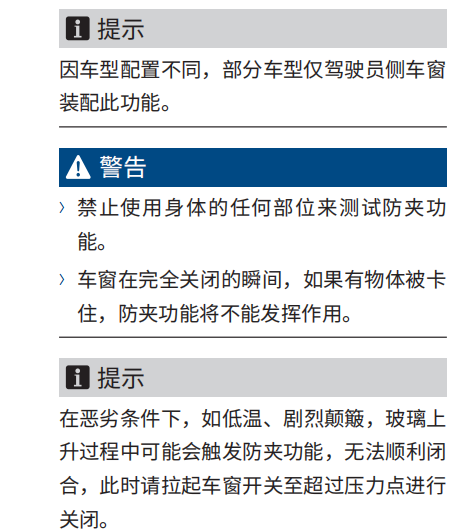 提示

因车型配置不同，部分车型仅驾驶员侧车窗装配此功能。

警告

› 禁止使用身体的任何部位来测试防夹功能。

› 车窗在完全关闭的瞬间，如果有物体被卡住，防夹功能将不能发挥作用。

提示

在恶劣条件下，如低温、剧烈颠簸，玻璃上升过程中可能会触发防夹功能，无法顺利闭合，此时请拉起车窗开关至超过压力点进行关闭。